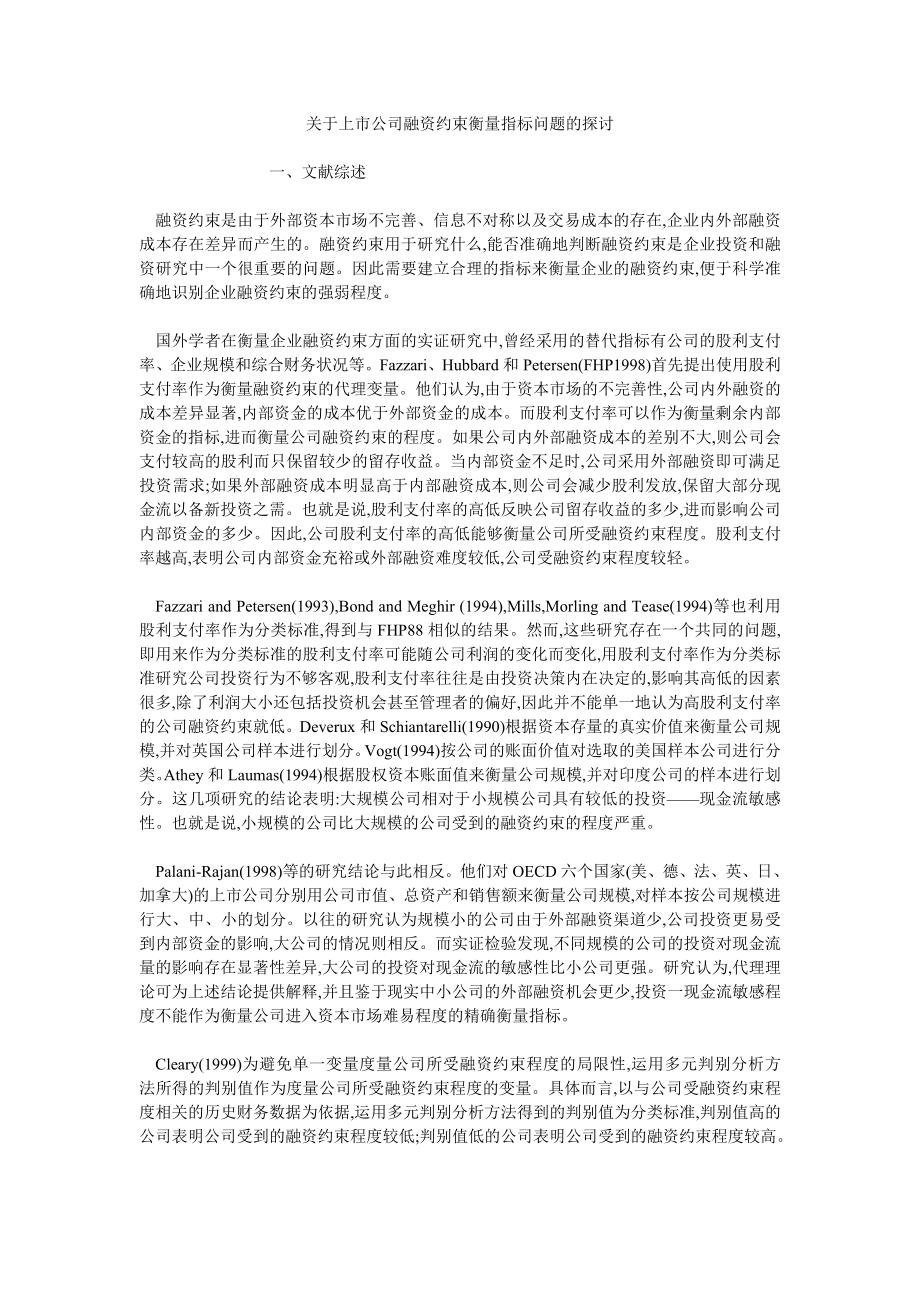 关于上市公司融资约束衡量指标问题的探讨

一、文献综述

融资约束是由于外部资本市场不完善、信息不对称以及交易成本的存在,企业内外部融资成本存在差异而产生的。融资约束用于研究什么,能否准确地判断融资约束是企业投资和融资研究中一个很重要的问题。因此需要建立合理的指标来衡量企业的融资约束,便于科学准确地识别企业融资约束的强弱程度。

国外学者在衡量企业融资约束方面的实证研究中,曾经采用的替代指标有公司的股利支付率、企业规模和综合财务状况等。Fazzari、Hubbard 和 Petersen(FHP1998)首先提出使用股利支付率作为衡量融资约束的代理变量。他们认为,由于资本市场的不完善性,公司内外融资的成本差异显著,内部资金的成本优于外部资金的成本。而股利支付率可以作为衡量剩余内部资金的指标,进而衡量公司融资约束的程度。如果公司内外部融资成本的差别不大,则公司会支付较高的股利而只保留较少的留存收益。当内部资金不足时,公司采用外部融资即可满足投资需求;如果外部融资成本明显高于内部融资成本,则公司会减少股利发放,保留大部分现金流以备新投资之需。也就是说,股利支付率的高低反映公司留存收益的多少,进而影响公司内部资金的多少。因此,公司股利支付率的高低能够衡量公司所受融资约束程度。股利支付率越高,表明公司内部资金充裕或外部融资难度较低,公司受融资约束程度较轻。

Fazzari and Petersen(1993),Bond and Meghir (1994),Mills,Morling and Tease(1994)等也利用股利支付率作为分类标准,得到与 FHP88 相似的结果。然而,这些研究存在一个共同的问题,即用来作为分类标准的股利支付率可能随公司利润的变化而变化,用股利支付率作为分类标准研究公司投资行为不够客观,股利支付率往往是由投资决策内在决定的,影响其高低的因素很多,除了利润大小还包括投资机会甚至管理者的偏好,因此并不能单一地认为高股利支付率的公司融资约束就低。Deverux 和 Schiantarelli(1990)根据资本存量的真实价值来衡量公司规模,并对英国公司样本进行划分。Vogt(1994)按公司的账面价值对选取的美国样本公司进行分类。Athey 和 Laumas(1994)根据股权资本账面值来衡量公司规模,并对印度公司的样本进行划分。这几项研究的结论表明:大规模公司相对于小规模公司具有较低的投资——现金流敏感性。也就是说,小规模的公司比大规模的公司受到的融资约束的程度严重。

Palani-Rajan(1998)等的研究结论与此相反。他们对 OECD 六个国家(美、德、法、英、日、加拿大)的上市公司分别用公司市值、总资产和销售额来衡量公司规模,对样本按公司规模进行大、中、小的划分。以往的研究认为规模小的公司由于外部融资渠道少,公司投资更易受到内部资金的影响,大公司的情况则相反。而实证检验发现,不同规模的公司的投资对现金流量的影响存在显著性差异,大公司的投资对现金流的敏感性比小公司更强。研究认为,代理理论可为上述结论提供解释,并且鉴于现实中小公司的外部融资机会更少,投资一现金流敏感程度不能作为衡量公司进入资本市场难易程度的精确衡量指标。

Cleary(1999)为避免单一变量度量公司所受融资约束程度的局限性,运用多元判别分析方法所得的判别值作为度量公司所受融资约束程度的变量。具体而言,以与公司受融资约束程度相关的历史财务数据为依据,运用多元判别分析方法得到的判别值为分类标准,判别值高的公司表明公司受到的融资约束程度较低;判别值低的公司表明公司受到的融资约束程度较高。